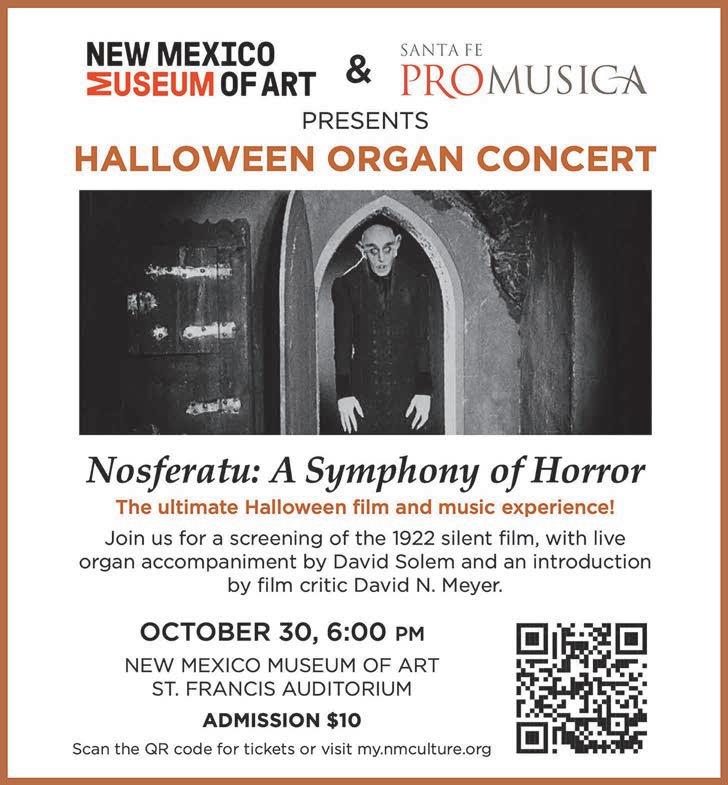 NEW MEXICO
MUSEUM OF ART

&

SANTA FE
PROMUSICA

PRESENTS

HALLOWEEN ORGAN CONCERT

Nosferatu: A Symphony of Horror

The ultimate Halloween film and music experience!

Join us for a screening of the 1922 silent film, with live organ accompaniment by David Solem and an introduction by film critic David N. Meyer.

OCTOBER 30, 6:00 PM

NEW MEXICO MUSEUM OF ART
ST. FRANCIS AUDITORIUM

ADMISSION $10

Scan the QR code for tickets or visit my.nmculture.org